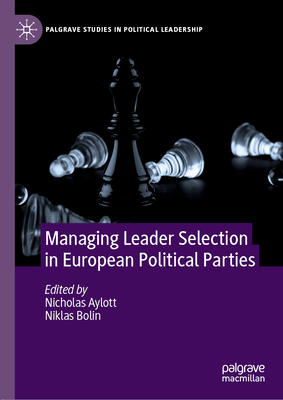 PALGRAVE STUDIES IN POLITICAL LEADERSHIP

Managing Leader Selection in European Political Parties

Edited by
Nicholas Aylott
Niklas Bolin

palgrave
macmillan